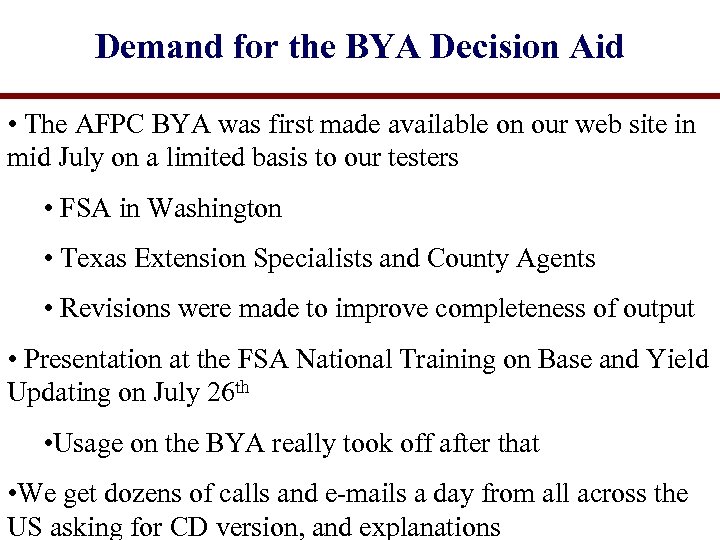 Demand for the BYA Decision Aid

• The AFPC BYA was first made available on our web site in mid July on a limited basis to our testers

• FSA in Washington

• Texas Extension Specialists and County Agents

• Revisions were made to improve completeness of output

• Presentation at the FSA National Training on Base and Yield Updating on July 26$^{th}$

•Usage on the BYA really took off after that

•We get dozens of calls and e-mails a day from all across the US asking for CD version, and explanations